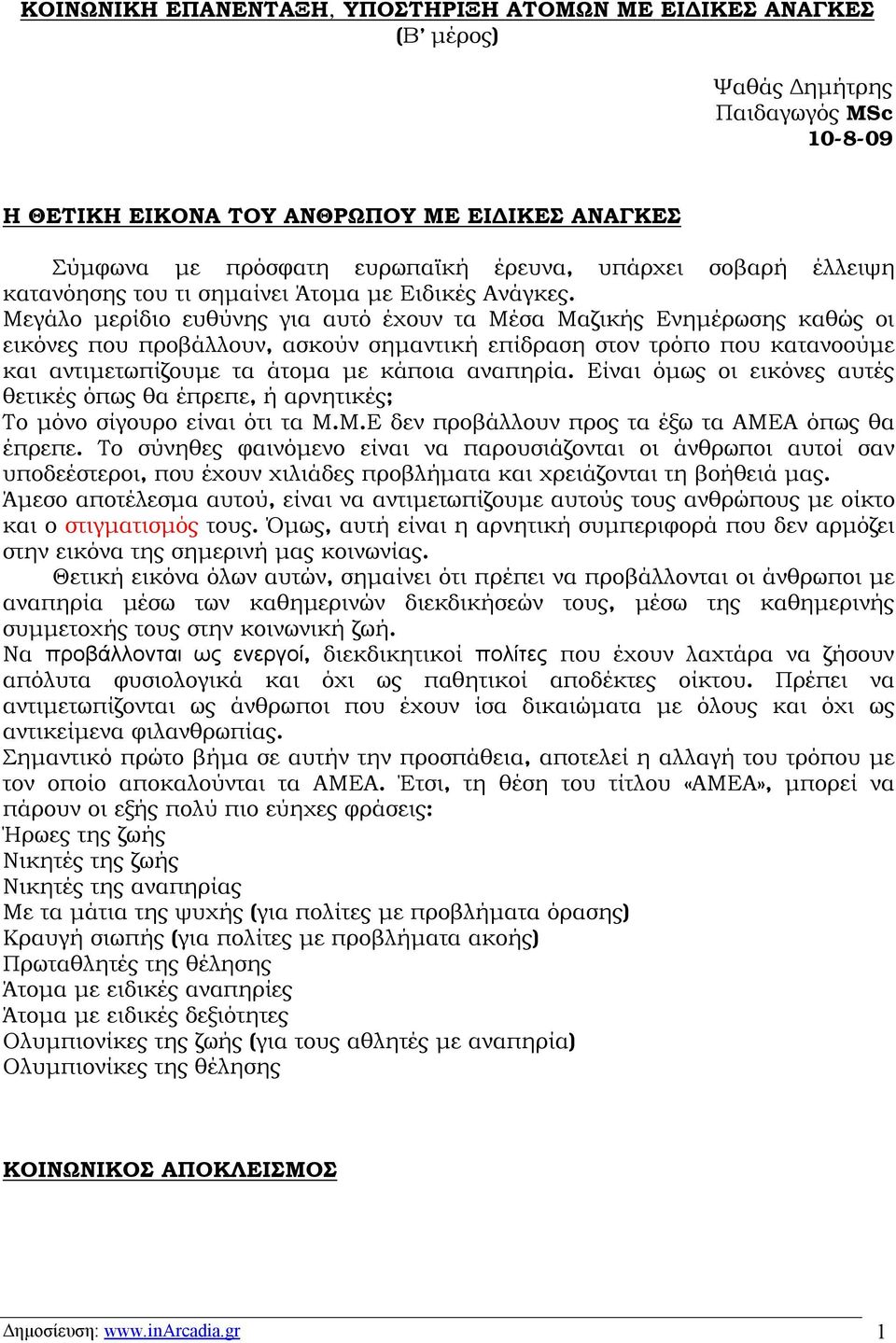 ΚΟΙΝΩΝΙΚΗ ΕΠΑΝΕΝΤΑΞΗ, ΥΠΟΣΤΗΡΙΞΗ ΑΤΟΜΩΝ ΜΕ ΕΙΔΙΚΕΣ ΑΝΑΓΚΕΣ
(Β' μέρος)

Ψαθάς Δημήτρης
Παιδαγωγός MSc
10-8-09

Η ΘΕΤΙΚΗ ΕΙΚΟΝΑ ΤΟΥ ΑΝΘΡΩΠΟΥ ΜΕ ΕΙΔΙΚΕΣ ΑΝΑΓΚΕΣ

Σύμφωνα με πρόσφατη ευρωπαϊκή έρευνα, υπάρχει σοβαρή έλλειψη κατανόησης του τι σημαίνει Άτομα με Ειδικές Ανάγκες.
Μεγάλο μερίδιο ευθύνης για αυτό έχουν τα Μέσα Μαζικής Ενημέρωσης καθώς οι εικόνες που προβάλλουν, ασκούν σημαντική επίδραση στον τρόπο που κατανοούμε και αντιμετωπίζουμε τα άτομα με κάποια αναπηρία. Είναι όμως οι εικόνες αυτές θετικές όπως θα έπρεπε, ή αρνητικές;
Το μόνο σίγουρο είναι ότι τα Μ.Μ.Ε δεν προβάλλουν προς τα έξω τα ΑΜΕΑ όπως θα έπρεπε. Το σύνηθες φαινόμενο είναι να παρουσιάζονται οι άνθρωποι αυτοί σαν υποδεέστεροι, που έχουν χιλιάδες προβλήματα και χρειάζονται τη βοήθειά μας.
Άμεσο αποτέλεσμα αυτού, είναι να αντιμετωπίζουμε αυτούς τους ανθρώπους με οίκτο και ο στιγματισμός τους. Όμως, αυτή είναι η αρνητική συμπεριφορά που δεν αρμόζει στην εικόνα της σημερινή μας κοινωνίας.
Θετική εικόνα όλων αυτών, σημαίνει ότι πρέπει να προβάλλονται οι άνθρωποι με αναπηρία μέσω των καθημερινών διεκδικήσεών τους, μέσω της καθημερινής συμμετοχής τους στην κοινωνική ζωή.
Να προβάλλονται ως ενεργοί, διεκδικητικοί πολίτες που έχουν λαχτάρα να ζήσουν απόλυτα φυσιολογικά και όχι ως παθητικοί αποδέκτες οίκτου. Πρέπει να αντιμετωπίζονται ως άνθρωποι που έχουν ίσα δικαιώματα με όλους και όχι ως αντικείμενα φιλανθρωπίας.
Σημαντικό πρώτο βήμα σε αυτήν την προσπάθεια, αποτελεί η αλλαγή του τρόπου με τον οποίο αποκαλούνται τα ΑΜΕΑ. Έτσι, τη θέση του τίτλου «ΑΜΕΑ», μπορεί να πάρουν οι εξής πολύ πιο εύηχες φράσεις:
Ήρωες της ζωής
Νικητές της ζωής
Νικητές της αναπηρίας
Με τα μάτια της ψυχής (για πολίτες με προβλήματα όρασης)
Κραυγή σιωπής (για πολίτες με προβλήματα ακοής)
Πρωταθλητές της θέλησης
Άτομα με ειδικές αναπηρίες
Άτομα με ειδικές δεξιότητες
Ολυμπιονίκες της ζωής (για τους αθλητές με αναπηρία)
Ολυμπιονίκες της θέλησης

ΚΟΙΝΩΝΙΚΟΣ ΑΠΟΚΛΕΙΣΜΟΣ

Δημοσίευση: www.inArcadia.gr
1